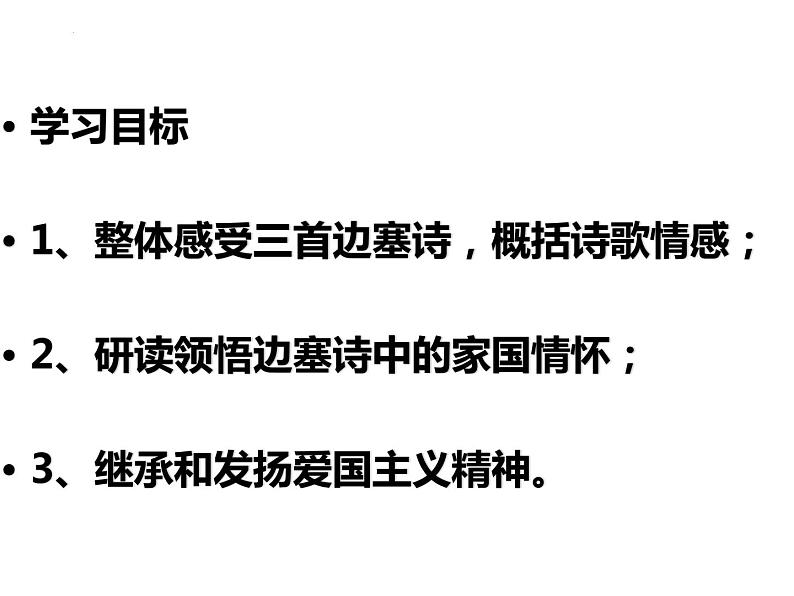 • 学习目标

• 1、整体感受三首边塞诗，概括诗歌情感；

• 2、研读领悟边塞诗中的家国情怀；

• 3、继承和发扬爱国主义精神。